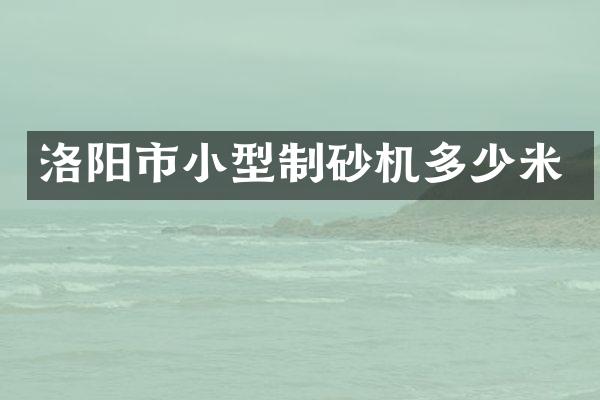 洛阳市小型制砂机多少米